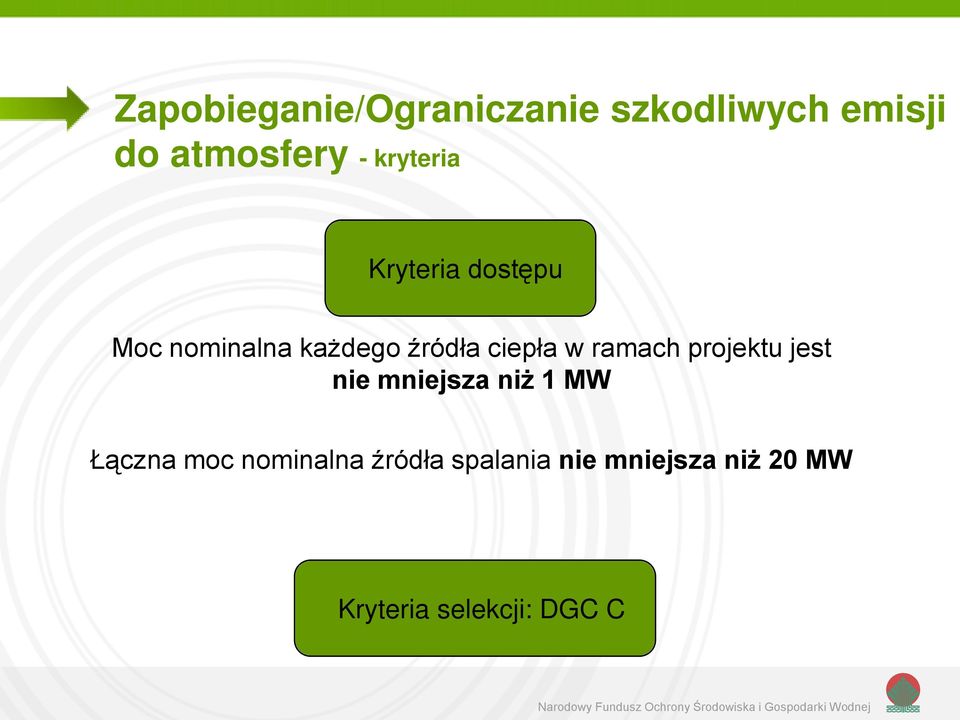 Zapobieganie/Ograniczanie szkodliwych emisji do atmosfery - kryteria

Kryteria dostępu

Moc nominalna każdego źródła ciepła w ramach projektu jest nie mniejsza niż 1 MW

Łączna moc nominalna źródła spalania nie mniejsza niż 20 MW

Kryteria selekcji: DGC C

Narodowy Fundusz Ochrony Środowiska i Gospodarki Wodnej